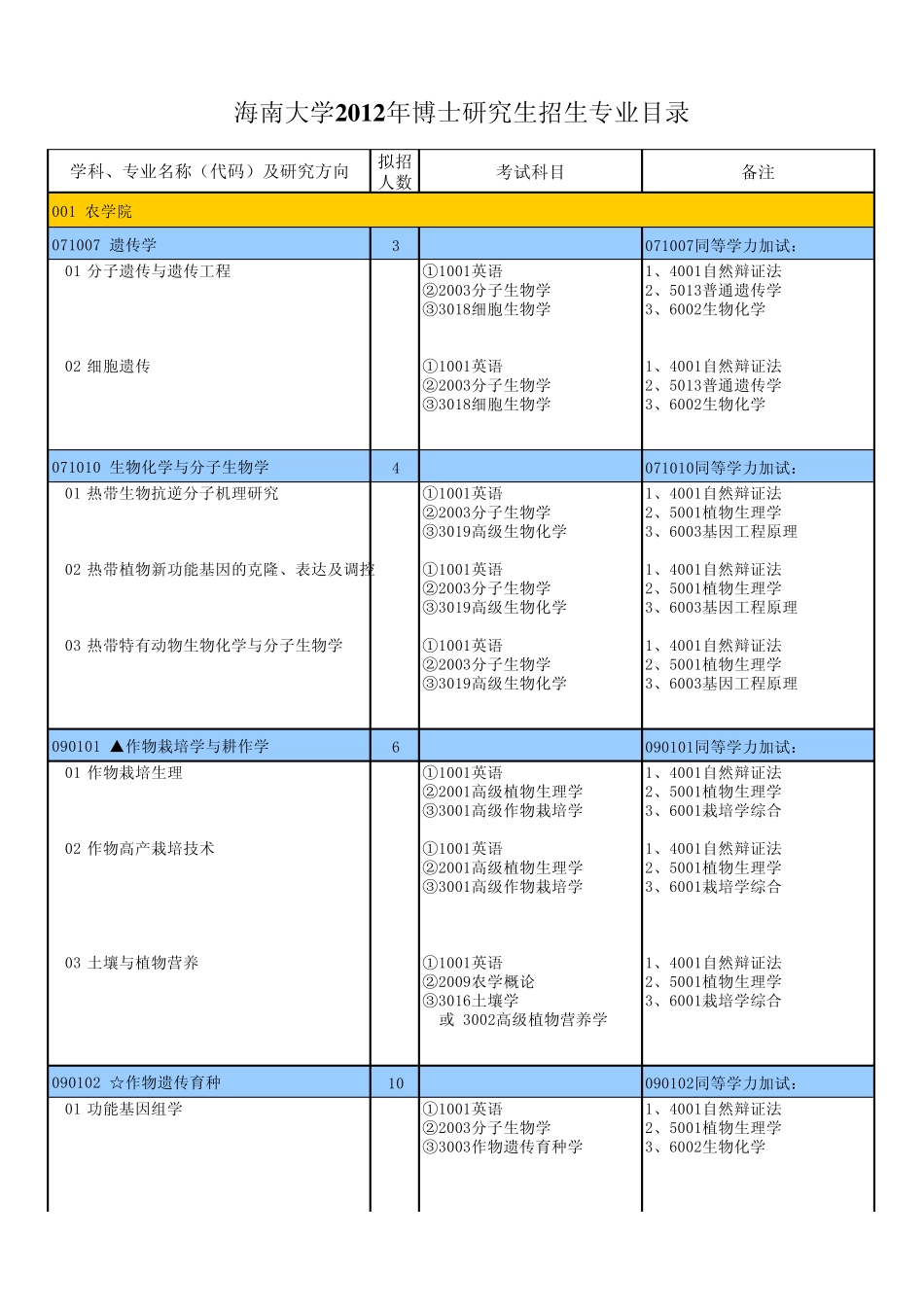 海南大学2012年博士研究生招生专业目录

| 学科、专业名称（代码）及研究方向 | 拟招人数 | 考试科目 | 备注 |
|---|---|---|---|
| 001 农学院 | | | |
| 071007 遗传学 | 3 | | 071007同等学力加试： |
| 01 分子遗传与遗传工程 | | ①1001英语 ②2003分子生物学 ③3018细胞生物学 | 1、4001自然辩证法 2、5013普通遗传学 3、6002生物化学 |
| 02 细胞遗传 | | ①1001英语 ②2003分子生物学 ③3018细胞生物学 | 1、4001自然辩证法 2、5013普通遗传学 3、6002生物化学 |
| 071010 生物化学与分子生物学 | 4 | | 071010同等学力加试： |
| 01 热带生物抗逆分子机理研究 | | ①1001英语 ②2003分子生物学 ③3019高级生物化学 | 1、4001自然辩证法 2、5001植物生理学 3、6003基因工程原理 |
| 02 热带植物新功能基因的克隆、表达及调控 | | ①1001英语 ②2003分子生物学 ③3019高级生物化学 | 1、4001自然辩证法 2、5001植物生理学 3、6003基因工程原理 |
| 03 热带特有动物生物化学与分子生物学 | | ①1001英语 ②2003分子生物学 ③3019高级生物化学 | 1、4001自然辩证法 2、5001植物生理学 3、6003基因工程原理 |
| 090101 ▲作物栽培学与耕作学 | 6 | | 090101同等学力加试： |
| 01 作物栽培生理 | | ①1001英语 ②2001高级植物生理学 ③3001高级作物栽培学 | 1、4001自然辩证法 2、5001植物生理学 3、6001栽培学综合 |
| 02 作物高产栽培技术 | | ①1001英语 ②2001高级植物生理学 ③3001高级作物栽培学 | 1、4001自然辩证法 2、5001植物生理学 3、6001栽培学综合 |
| 03 土壤与植物营养 | | ①1001英语 ②2009农学概论 ③3016土壤学 或 3002高级植物营养学 | 1、4001自然辩证法 2、5001植物生理学 3、6001栽培学综合 |
| 090102 ☆作物遗传育种 | 10 | | 090102同等学力加试： |
| 01 功能基因组学 | | ①1001英语 ②2003分子生物学 ③3003作物遗传育种学 | 1、4001自然辩证法 2、5001植物生理学 3、6002生物化学 |